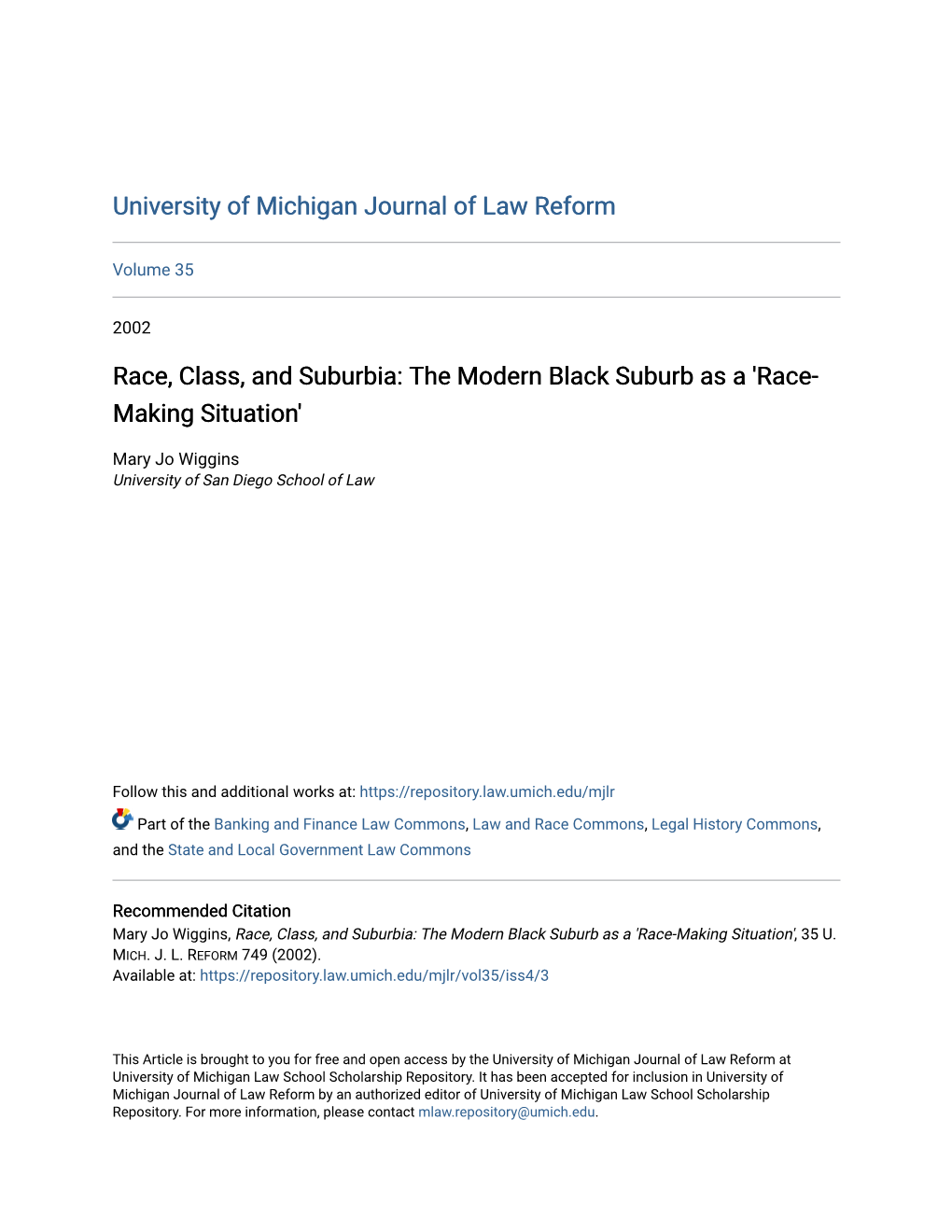 University of Michigan Journal of Law Reform

Volume 35

2002

Race, Class, and Suburbia: The Modern Black Suburb as a 'Race-Making Situation'

Mary Jo Wiggins
University of San Diego School of Law

Follow this and additional works at: https://repository.law.umich.edu/mjlr

Part of the Banking and Finance Law Commons, Law and Race Commons, Legal History Commons, and the State and Local Government Law Commons

Recommended Citation
Mary Jo Wiggins, Race, Class, and Suburbia: The Modern Black Suburb as a 'Race-Making Situation', 35 U. MICH. J. L. REFORM 749 (2002).
Available at: https://repository.law.umich.edu/mjlr/vol35/iss4/3

This Article is brought to you for free and open access by the University of Michigan Journal of Law Reform at University of Michigan Law School Scholarship Repository. It has been accepted for inclusion in University of Michigan Journal of Law Reform by an authorized editor of University of Michigan Law School Scholarship Repository. For more information, please contact mlaw.repository@umich.edu.